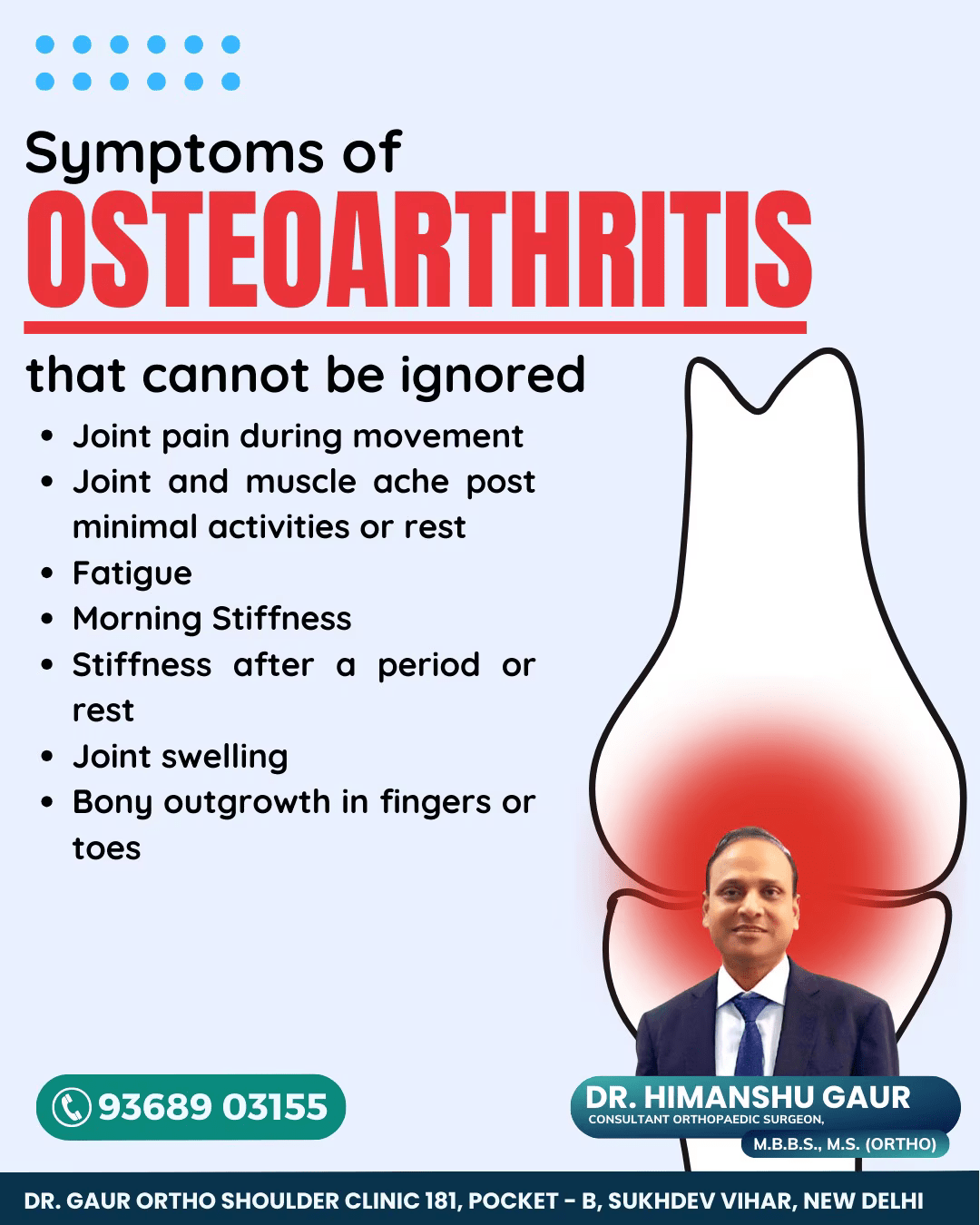 Symptoms of
OSTEOARTHRITIS
that cannot be ignored

• Joint pain during movement
• Joint and muscle ache post minimal activities or rest
• Fatigue
• Morning Stiffness
• Stiffness after a period or rest
• Joint swelling
• Bony outgrowth in fingers or toes

93689 03155

DR. HIMANSHU GAUR
CONSULTANT ORTHOPAEDIC SURGEON,
M.B.B.S., M.S. (ORTHO)

DR. GAUR ORTHO SHOULDER CLINIC 181, POCKET - B, SUKHDEV VIHAR, NEW DELHI